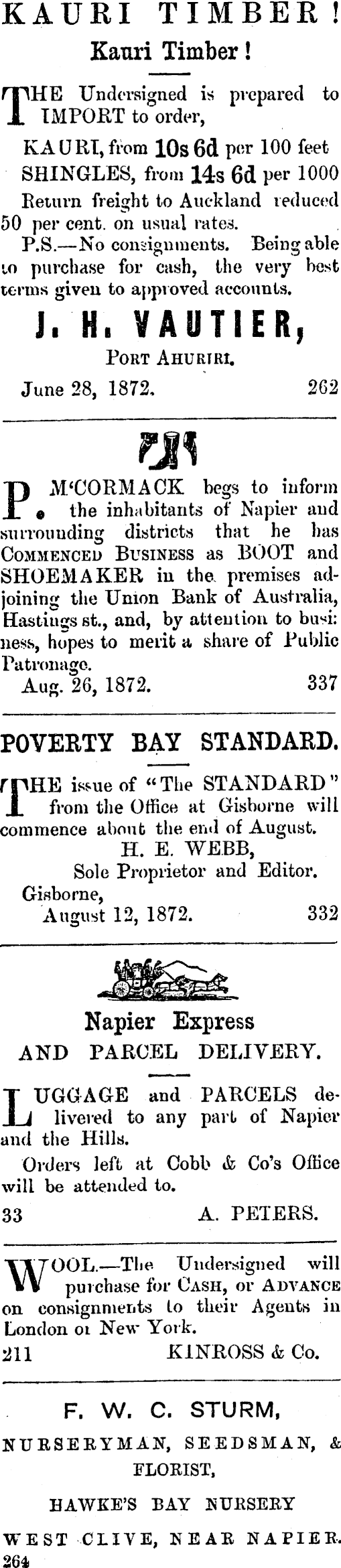 KAURI TIMBER!

Kauri Timber!

THE Undersigned is prepared to IMPORT to order,

KAURI, from 10s 6d per 100 feet
SHINGLES, from 14s 6d per 1000

Return freight to Auckland reduced 50 per cent. on usual rates.

P.S.—No consignments. Being able to purchase for cash, the very best terms given to approved accounts.

J. H. VAUTIER,
PORT AHURIRI.

June 28, 1872. 262

P. M'CORMACK begs to inform the inhabitants of Napier and surrounding districts that he has COMMENCED BUSINESS as BOOT and SHOEMAKER in the premises adjoining the Union Bank of Australia, Hastings st., and, by attention to business, hopes to merit a share of Public Patronage.

Aug. 26, 1872. 337

POVERTY BAY STANDARD.

THE issue of "The STANDARD" from the Office at Gisborne will commence about the end of August.

H. E. WEBB,
Sole Proprietor and Editor.

Gisborne,
August 12, 1872. 332

Napier Express
AND PARCEL DELIVERY.

LUGGAGE and PARCELS delivered to any part of Napier and the Hills.

Orders left at Cobb & Co's Office will be attended to.

33 A. PETERS.

WOOL.—The Undersigned will purchase for CASH, or ADVANCE on consignments to their Agents in London or New York.

211 KINROSS & Co.

F. W. C. STURM,

NURSERYMAN, SEEDSMAN, & FLORIST,

HAWKE'S BAY NURSERY

WEST CLIVE, NEAR NAPIER.
264